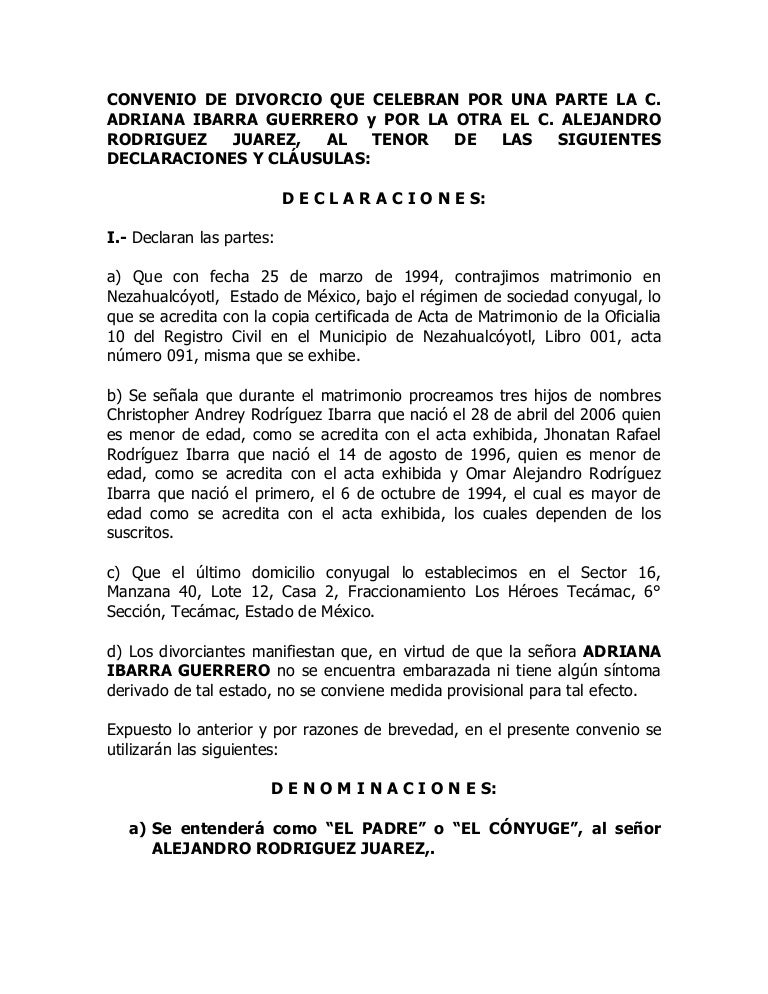 CONVENIO DE DIVORCIO QUE CELEBRAN POR UNA PARTE LA C. ADRIANA IBARRA GUERRERO y POR LA OTRA EL C. ALEJANDRO RODRIGUEZ JUAREZ, AL TENOR DE LAS SIGUIENTES DECLARACIONES Y CLÁUSULAS:

D E C L A R A C I O N E S:

I.- Declaran las partes:

a) Que con fecha 25 de marzo de 1994, contrajimos matrimonio en Nezahualcóyotl, Estado de México, bajo el régimen de sociedad conyugal, lo que se acredita con la copia certificada de Acta de Matrimonio de la Oficialia 10 del Registro Civil en el Municipio de Nezahualcóyotl, Libro 001, acta número 091, misma que se exhibe.

b) Se señala que durante el matrimonio procreamos tres hijos de nombres Christopher Andrey Rodríguez Ibarra que nació el 28 de abril del 2006 quien es menor de edad, como se acredita con el acta exhibida, Jhonatan Rafael Rodríguez Ibarra que nació el 14 de agosto de 1996, quien es menor de edad, como se acredita con el acta exhibida y Omar Alejandro Rodríguez Ibarra que nació el primero, el 6 de octubre de 1994, el cual es mayor de edad como se acredita con el acta exhibida, los cuales dependen de los suscritos.

c) Que el último domicilio conyugal lo establecimos en el Sector 16, Manzana 40, Lote 12, Casa 2, Fraccionamiento Los Héroes Tecámac, 6° Sección, Tecámac, Estado de México.

d) Los divorciantes manifiestan que, en virtud de que la señora ADRIANA IBARRA GUERRERO no se encuentra embarazada ni tiene algún síntoma derivado de tal estado, no se conviene medida provisional para tal efecto.

Expuesto lo anterior y por razones de brevedad, en el presente convenio se utilizarán las siguientes:

D E N O M I N A C I O N E S:

a) Se entenderá como “EL PADRE” o “EL CÓNYUGE”, al señor ALEJANDRO RODRIGUEZ JUAREZ,.